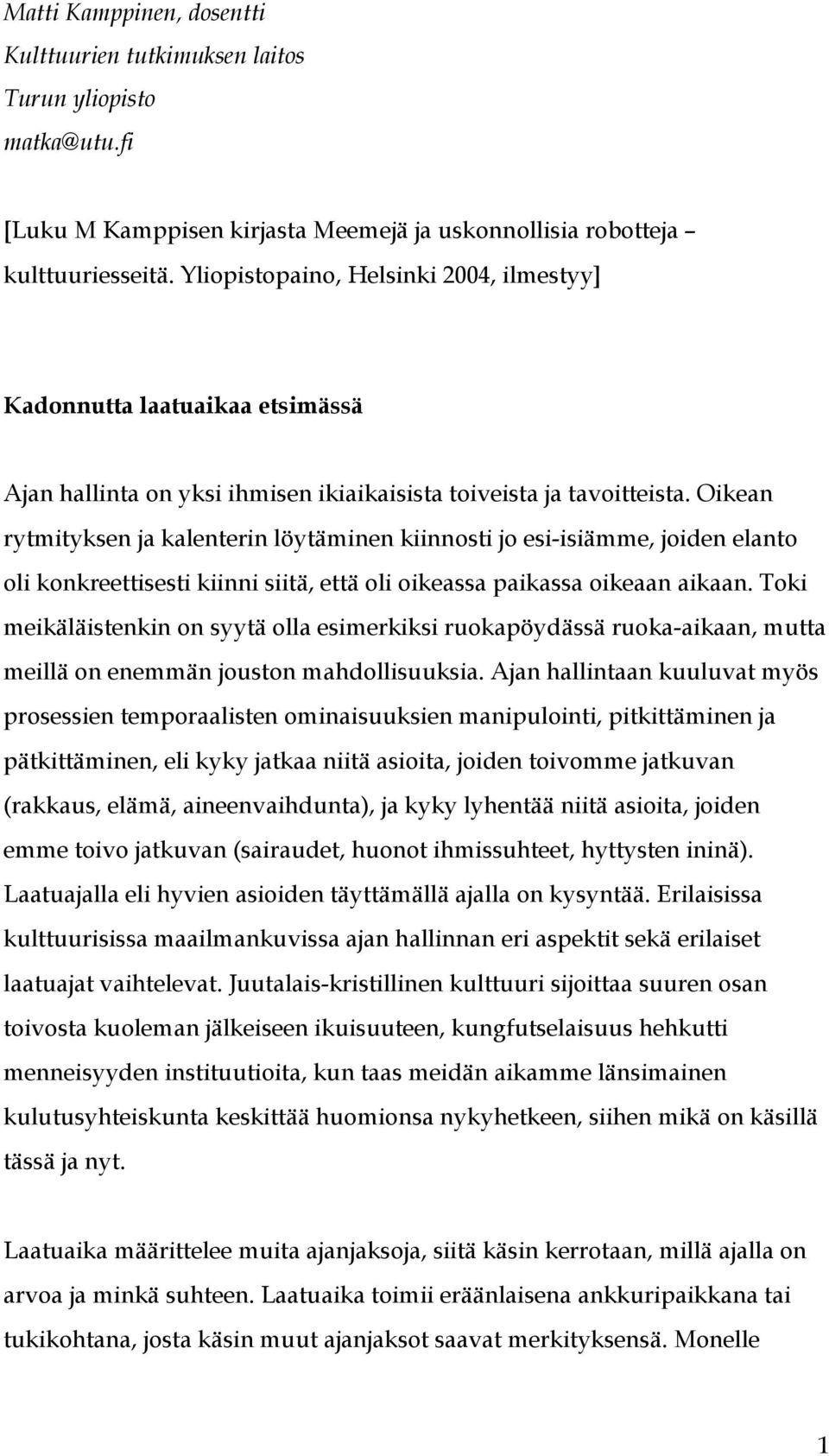 Matti Kamppinen, dosentti
Kulttuurien tutkimuksen laitos
Turun yliopisto
matka@utu.fi

[Luku M Kamppisen kirjasta Meemejä ja uskonnollisia robotteja – kulttuuriesseitä. Yliopistopaino, Helsinki 2004, ilmestyy]

Kadonnutta laatuaikaa etsimässä

Ajan hallinta on yksi ihmisen ikiaikaisista toiveista ja tavoitteista. Oikean rytmityksen ja kalenterin löytäminen kiinnosti jo esi-isiämme, joiden elanto oli konkreettisesti kiinni siitä, että oli oikeassa paikassa oikeaan aikaan. Toki meikäläistenkin on syytä olla esimerkiksi ruokapöydässä ruoka-aikaan, mutta meillä on enemmän jouston mahdollisuuksia. Ajan hallintaan kuuluvat myös prosessien temporaalisten ominaisuuksien manipulointi, pitkittäminen ja pätkittäminen, eli kyky jatkaa niitä asioita, joiden toivomme jatkuvan (rakkaus, elämä, aineenvaihdunta), ja kyky lyhentää niitä asioita, joiden emme toivo jatkuvan (sairaudet, huonot ihmissuhteet, hyttysten ininä). Laatuajalla eli hyvien asioiden täyttämällä ajalla on kysyntää. Erilaisissa kulttuurisissa maailmankuvissa ajan hallinnan eri aspektit sekä erilaiset laatuajat vaihtelevat. Juutalais-kristillinen kulttuuri sijoittaa suuren osan toivosta kuoleman jälkeiseen ikuisuuteen, kungfutselaisuus hehkutti menneisyyden instituutioita, kun taas meidän aikamme länsimainen kulutusyhteiskunta keskittää huomionsa nykyhetkeen, siihen mikä on käsillä tässä ja nyt.

Laatuaika määrittelee muita ajanjaksoja, siitä käsin kerrotaan, millä ajalla on arvoa ja minkä suhteen. Laatuaika toimii eräänlaisena ankkuripaikkana tai tukikohtana, josta käsin muut ajanjaksot saavat merkityksensä. Monelle

1